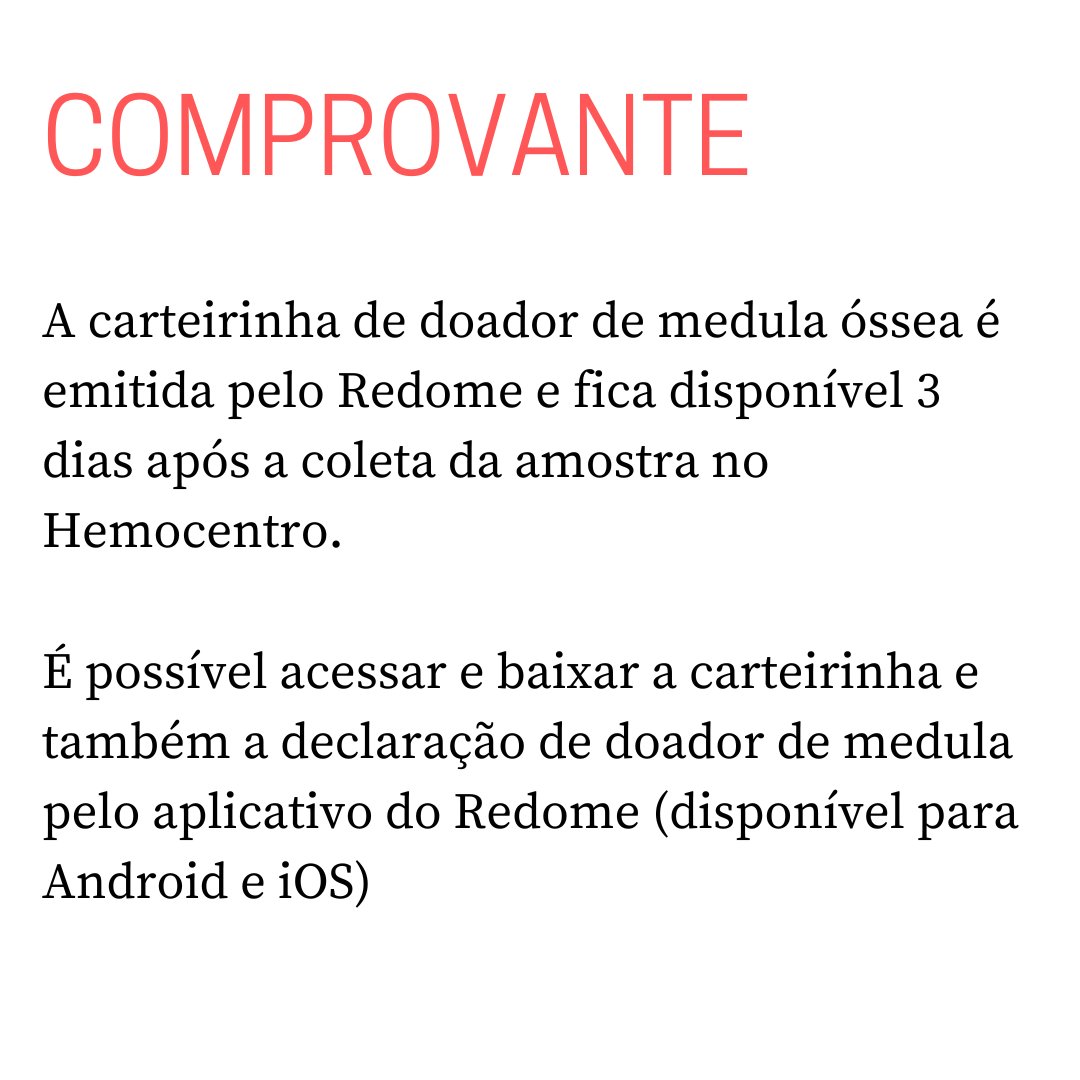 COMPROVANTE

A carteirinha de doador de medula óssea é emitida pelo Redome e fica disponível 3 dias após a coleta da amostra no Hemocentro.

É possível acessar e baixar a carteirinha e também a declaração de doador de medula pelo aplicativo do Redome (disponível para Android e iOS)